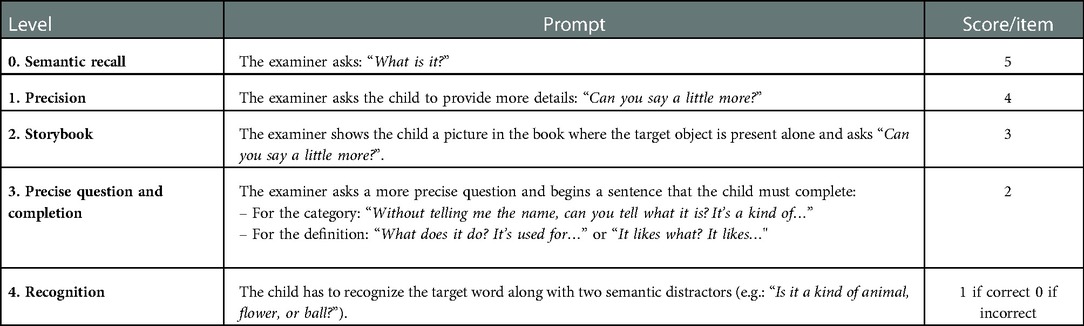 | Level | Prompt | Score/item |
|---|---|---|
| 0. Semantic recall | The examiner asks: "What is it?" | 5 |
| 1. Precision | The examiner asks the child to provide more details: "Can you say a little more?" | 4 |
| 2. Storybook | The examiner shows the child a picture in the book where the target object is present alone and asks "Can you say a little more?". | 3 |
| 3. Precise question and completion | The examiner asks a more precise question and begins a sentence that the child must complete: – For the category: "Without telling me the name, can you tell what it is? It's a kind of…" – For the definition: "What does it do? It's used for…" or "It likes what? It likes..." | 2 |
| 4. Recognition | The child has to recognize the target word along with two semantic distractors (e.g.: "Is it a kind of animal, flower, or ball?"). | 1 if correct 0 if incorrect |